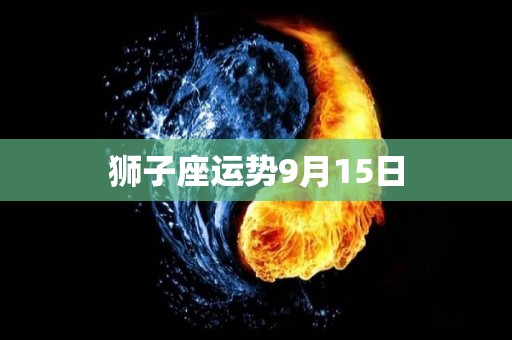 狮子座运势9月15日